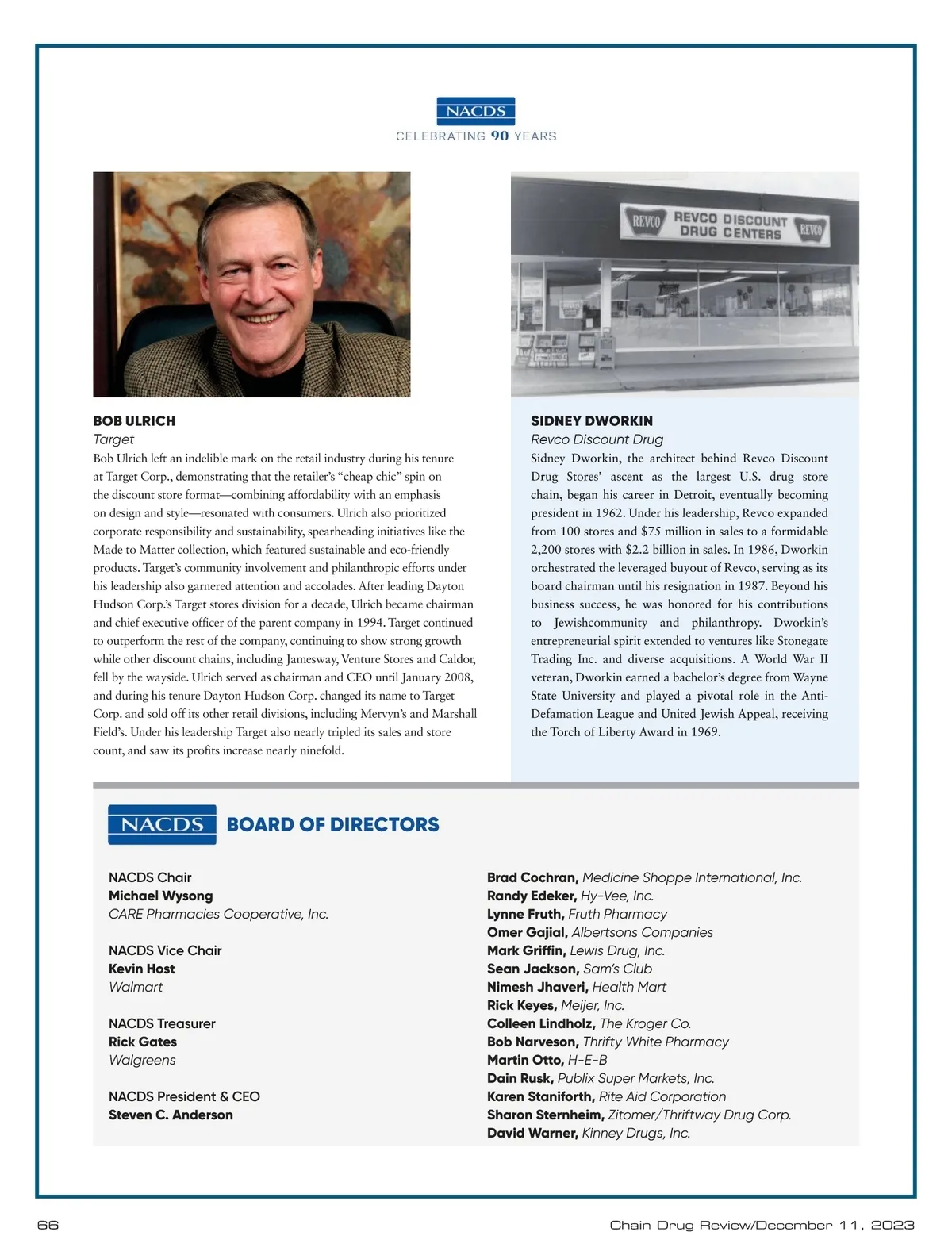 NACDS
CELEBRATING 90 YEARS

REVCO REVCO DISCOUNT DRUG CENTERS REVCO

BOB ULRICH
Target
Bob Ulrich left an indelible mark on the retail industry during his tenure at Target Corp., demonstrating that the retailer's "cheap chic" spin on the discount store format—combining affordability with an emphasis on design and style—resonated with consumers. Ulrich also prioritized corporate responsibility and sustainability, spearheading initiatives like the Made to Matter collection, which featured sustainable and eco-friendly products. Target's community involvement and philanthropic efforts under his leadership also garnered attention and accolades. After leading Dayton Hudson Corp.'s Target stores division for a decade, Ulrich became chairman and chief executive officer of the parent company in 1994. Target continued to outperform the rest of the company, continuing to show strong growth while other discount chains, including Jamesway, Venture Stores and Caldor, fell by the wayside. Ulrich served as chairman and CEO until January 2008, and during his tenure Dayton Hudson Corp. changed its name to Target Corp. and sold off its other retail divisions, including Mervyn's and Marshall Field's. Under his leadership Target also nearly tripled its sales and store count, and saw its profits increase nearly ninefold.

SIDNEY DWORKIN
Revco Discount Drug
Sidney Dworkin, the architect behind Revco Discount Drug Stores' ascent as the largest U.S. drug store chain, began his career in Detroit, eventually becoming president in 1962. Under his leadership, Revco expanded from 100 stores and $75 million in sales to a formidable 2,200 stores with $2.2 billion in sales. In 1986, Dworkin orchestrated the leveraged buyout of Revco, serving as its board chairman until his resignation in 1987. Beyond his business success, he was honored for his contributions to Jewishcommunity and philanthropy. Dworkin's entrepreneurial spirit extended to ventures like Stonegate Trading Inc. and diverse acquisitions. A World War II veteran, Dworkin earned a bachelor's degree from Wayne State University and played a pivotal role in the Anti-Defamation League and United Jewish Appeal, receiving the Torch of Liberty Award in 1969.

NACDS BOARD OF DIRECTORS

NACDS Chair
Michael Wysong
CARE Pharmacies Cooperative, Inc.

NACDS Vice Chair
Kevin Host
Walmart

NACDS Treasurer
Rick Gates
Walgreens

NACDS President & CEO
Steven C. Anderson

Brad Cochran, Medicine Shoppe International, Inc.
Randy Edeker, Hy-Vee, Inc.
Lynne Fruth, Fruth Pharmacy
Omer Gajial, Albertsons Companies
Mark Griffin, Lewis Drug, Inc.
Sean Jackson, Sam's Club
Nimesh Jhaveri, Health Mart
Rick Keyes, Meijer, Inc.
Colleen Lindholz, The Kroger Co.
Bob Narveson, Thrifty White Pharmacy
Martin Otto, H-E-B
Dain Rusk, Publix Super Markets, Inc.
Karen Staniforth, Rite Aid Corporation
Sharon Sternheim, Zitomer/Thriftway Drug Corp.
David Warner, Kinney Drugs, Inc.

66
Chain Drug Review/December 11, 2023